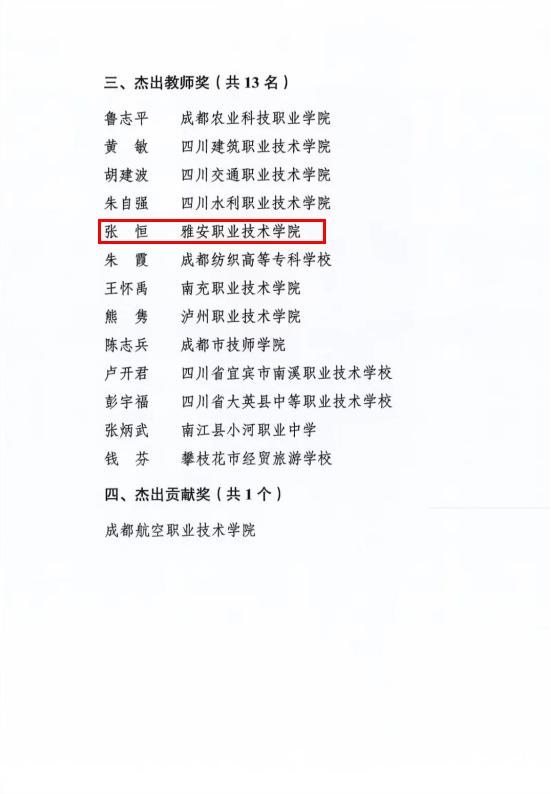 三、杰出教师奖（共13名）

鲁志平 成都农业科技职业学院
黄 敏 四川建筑职业技术学院
胡建波 四川交通职业技术学院
朱自强 四川水利职业技术学院
张 恒 雅安职业技术学院
朱 霞 成都纺织高等专科学校
王怀禹 南充职业技术学院
熊 隽 泸州职业技术学院
陈志兵 成都市技师学院
卢开君 四川省宜宾市南溪职业技术学校
彭宇福 四川省大英县中等职业技术学校
张炳武 南江县小河职业中学
钱 芬 攀枝花市经贸旅游学校

四、杰出贡献奖（共1个）

成都航空职业技术学院